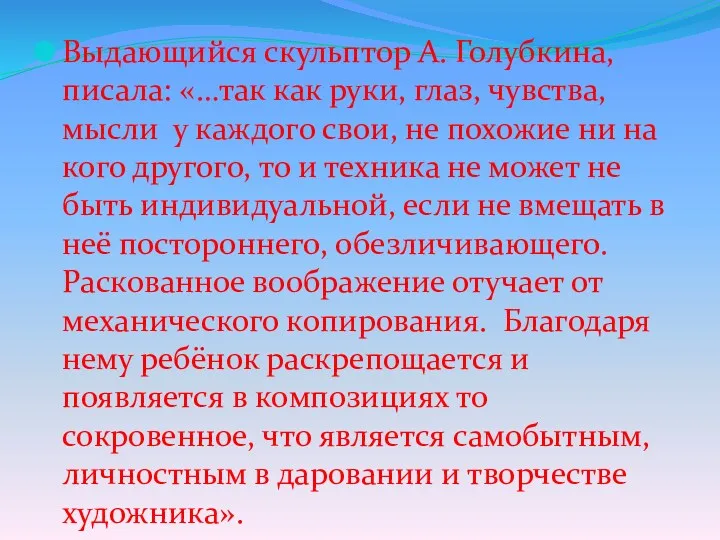 Выдающийся скульптор А. Голубкина, писала: «…так как руки, глаз, чувства, мысли  у каждого свои, не похожие ни на кого другого, то и техника не может не быть индивидуальной, если не вмещать в неё постороннего, обезличивающего. Раскованное воображение отучает от механического копирования.  Благодаря нему ребёнок раскрепощается и появляется в композициях то сокровенное, что является самобытным, личностным в даровании и творчестве художника».